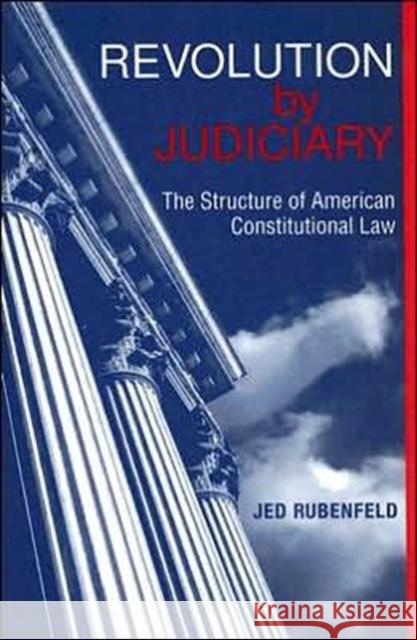 REVOLUTION
by
JUDICIARY

The Structure of American Constitutional Law

JED RUBENFELD